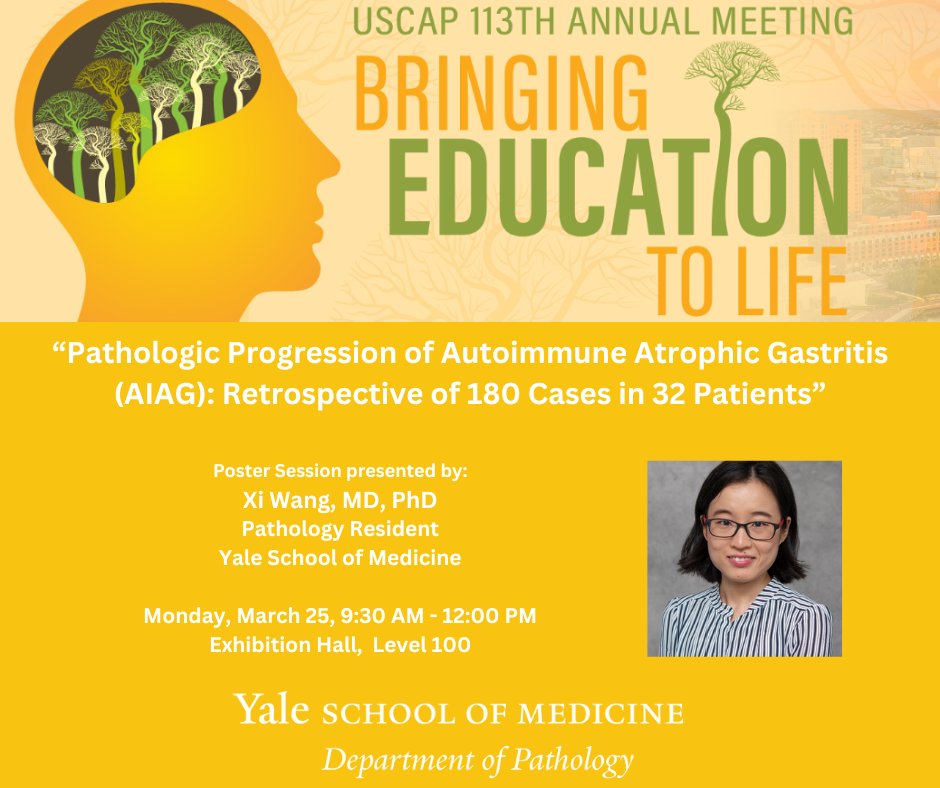 USCAP 113TH ANNUAL MEETING

BRINGING
EDUCATION
TO LIFE

"Pathologic Progression of Autoimmune Atrophic Gastritis (AIAG): Retrospective of 180 Cases in 32 Patients"

Poster Session presented by:
Xi Wang, MD, PhD
Pathology Resident
Yale School of Medicine

Monday, March 25, 9:30 AM - 12:00 PM
Exhibition Hall, Level 100

Yale SCHOOL OF MEDICINE
Department of Pathology